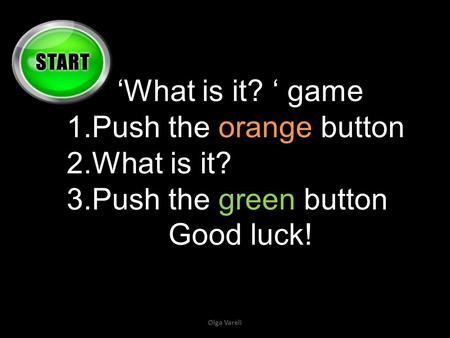 START

‘What is it? ‘ game

1.Push the orange button
2.What is it?
3.Push the green button

Good luck!

Olga Varell